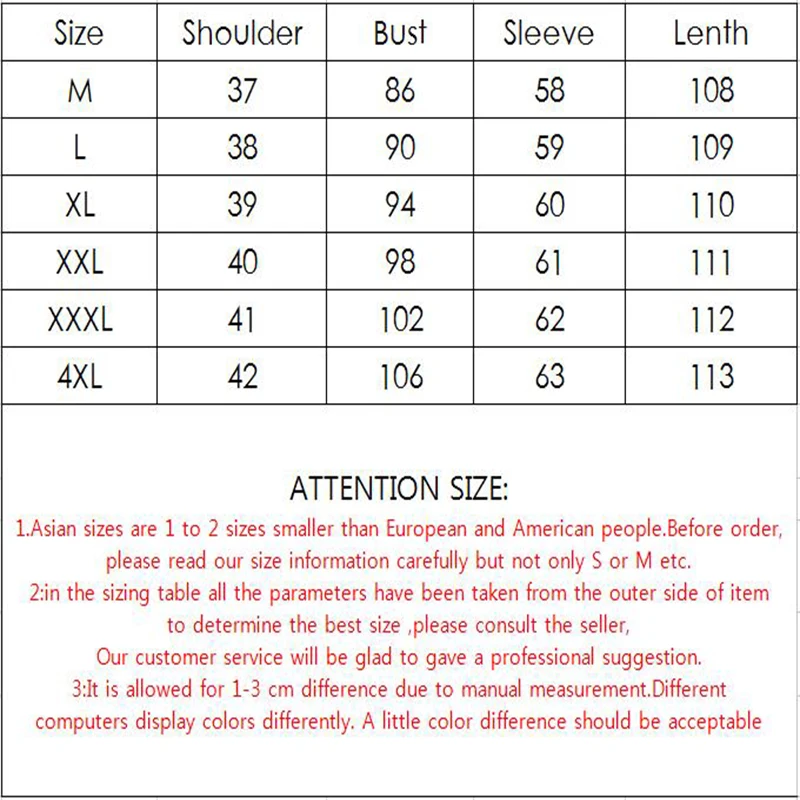 | Size | Shoulder | Bust | Sleeve | Lenth |
|---|---|---|---|---|
| M | 37 | 86 | 58 | 108 |
| L | 38 | 90 | 59 | 109 |
| XL | 39 | 94 | 60 | 110 |
| XXL | 40 | 98 | 61 | 111 |
| XXXL | 41 | 102 | 62 | 112 |
| 4XL | 42 | 106 | 63 | 113 |

ATTENTION SIZE:

1.Asian sizes are 1 to 2 sizes smaller than European and American people.Before order, please read our size information carefully but not only S or M etc.

2:in the sizing table all the parameters have been taken from the outer side of item to determine the best size ,please consult the seller,

Our customer service will be glad to gave a professional suggestion.

3:It is allowed for 1-3 cm difference due to manual measurement.Different computers display colors differently. A little color difference should be acceptable